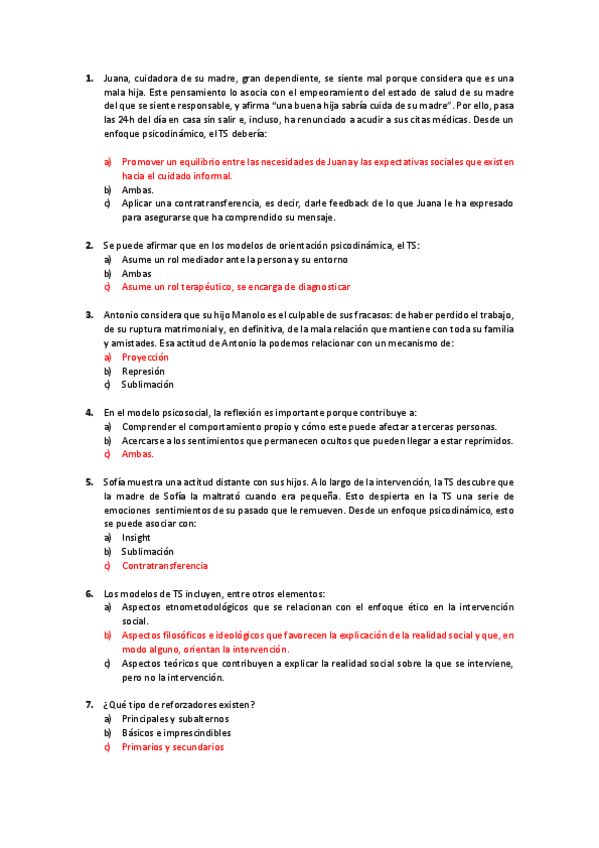 1. Juana, cuidadora de su madre, gran dependiente, se siente mal porque considera que es una mala hija. Este pensamiento lo asocia con el empeoramiento del estado de salud de su madre del que se siente responsable, y afirma "una buena hija sabría cuida de su madre". Por ello, pasa las 24h del día en casa sin salir e, incluso, ha renunciado a acudir a sus citas médicas. Desde un enfoque psicodinámico, el TS debería:

a) Promover un equilibrio entre las necesidades de Juana y las expectativas sociales que existen hacia el cuidado informal.
b) Ambas.
c) Aplicar una contratransferencia, es decir, darle feedback de lo que Juana le ha expresado para asegurarse que ha comprendido su mensaje.

2. Se puede afirmar que en los modelos de orientación psicodinámica, el TS:
a) Asume un rol mediador ante la persona y su entorno
b) Ambas
c) Asume un rol terapéutico, se encarga de diagnosticar

3. Antonio considera que su hijo Manolo es el culpable de sus fracasos: de haber perdido el trabajo, de su ruptura matrimonial y, en definitiva, de la mala relación que mantiene con toda su familia y amistades. Esa actitud de Antonio la podemos relacionar con un mecanismo de:
a) Proyección
b) Represión
c) Sublimación

4. En el modelo psicosocial, la reflexión es importante porque contribuye a:
a) Comprender el comportamiento propio y cómo este puede afectar a terceras personas.
b) Acercarse a los sentimientos que permanecen ocultos que pueden llegar a estar reprimidos.
c) Ambas.

5. Sofía muestra una actitud distante con sus hijos. A lo largo de la intervención, la TS descubre que la madre de Sofía la maltrató cuando era pequeña. Esto despierta en la TS una serie de emociones sentimientos de su pasado que le remueven. Desde un enfoque psicodinámico, esto se puede asociar con:
a) Insight
b) Sublimación
c) Contratransferencia

6. Los modelos de TS incluyen, entre otros elementos:
a) Aspectos etnometodológicos que se relacionan con el enfoque ético en la intervención social.
b) Aspectos filosóficos e ideológicos que favorecen la explicación de la realidad social y que, en modo alguno, orientan la intervención.
c) Aspectos teóricos que contribuyen a explicar la realidad social sobre la que se interviene, pero no la intervención.

7. ¿Qué tipo de reforzadores existen?
a) Principales y subalternos
b) Básicos e imprescindibles
c) Primarios y secundarios